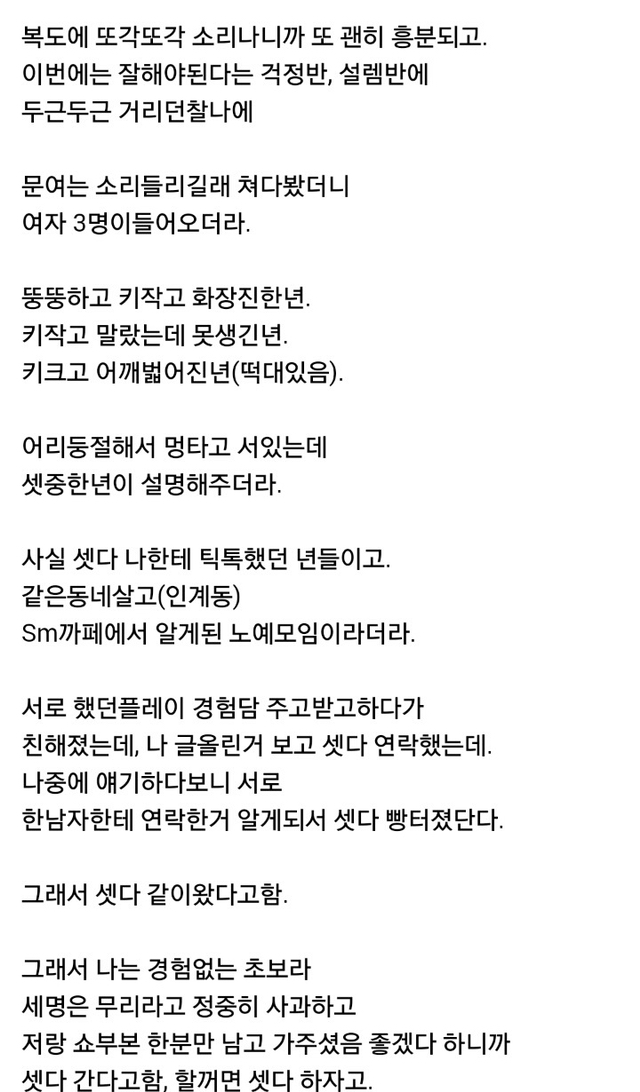 복도에 또각또각 소리나니까 또 괜히 흥분되고.
이번에는 잘해야된다는 걱정반, 설렘반에
두근두근 거리던찰나에

문여는 소리들리길래 쳐다봤더니
여자 3명이들어오더라.

뚱뚱하고 키작고 화장진한년.
키작고 말랐는데 못생긴년.
키크고 어깨벏어진년(떡대있음).

어리둥절해서 멍타고 서있는데
셋중한년이 설명해주더라.

사실 셋다 나한테 틱톡했던 년들이고.
같은동네살고(인계동)
Sm까페에서 알게된 노예모임이라더라.

서로 했던플레이 경험담 주고받고하다가
친해졌는데, 나 글올린거 보고 셋다 연락했는데.
나중에 얘기하다보니 서로
한남자한테 연락한거 알게되서 셋다 빵터졌단다.

그래서 셋다 같이왔다고함.

그래서 나는 경험없는 초보라
세명은 무리라고 정중히 사과하고
저랑 쇼부본 한분만 남고 가주셨음 좋겠다 하니까
셋다 간다고함, 할꺼면 셋다 하자고.